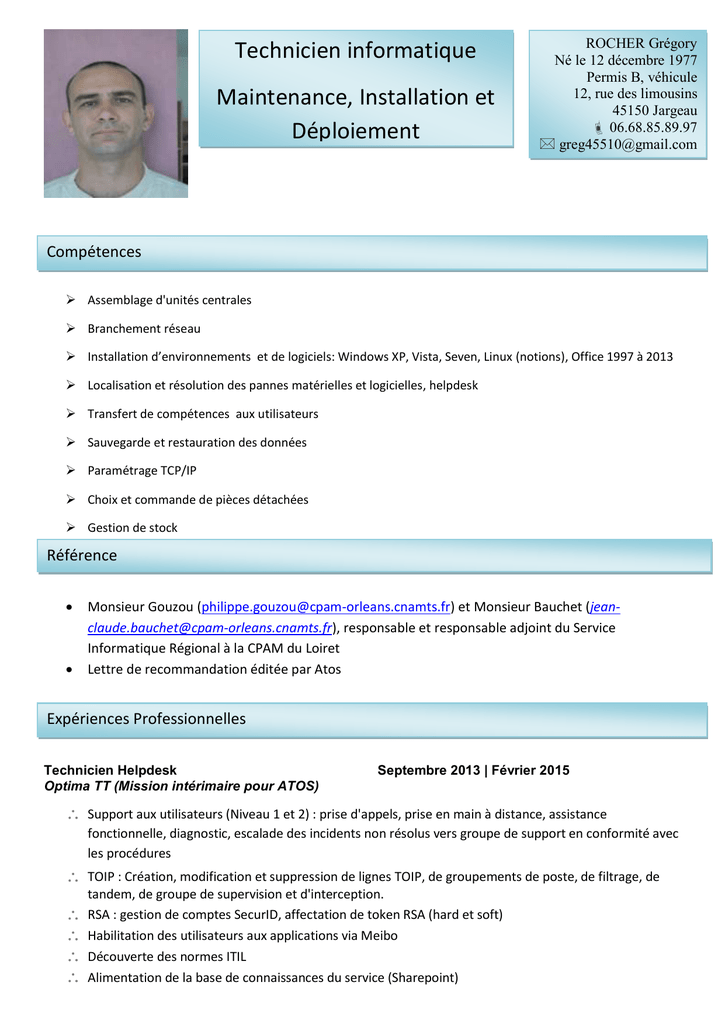 Technicien informatique

Maintenance, Installation et Déploiement

ROCHER Grégory
Né le 12 décembre 1977
Permis B, véhicule
12, rue des limousins
45150 Jargeau
06.68.85.89.97
greg45510@gmail.com

Compétences

➢ Assemblage d'unités centrales
➢ Branchement réseau
➢ Installation d'environnements et de logiciels: Windows XP, Vista, Seven, Linux (notions), Office 1997 à 2013
➢ Localisation et résolution des pannes matérielles et logicielles, helpdesk
➢ Transfert de compétences aux utilisateurs
➢ Sauvegarde et restauration des données
➢ Paramétrage TCP/IP
➢ Choix et commande de pièces détachées
➢ Gestion de stock

Référence

• Monsieur Gouzou (philippe.gouzou@cpam-orleans.cnamts.fr) et Monsieur Bauchet (jean-claude.bauchet@cpam-orleans.cnamts.fr), responsable et responsable adjoint du Service Informatique Régional à la CPAM du Loiret
• Lettre de recommandation éditée par Atos

Expériences Professionnelles

Technicien Helpdesk Septembre 2013 | Février 2015
Optima TT (Mission intérimaire pour ATOS)

∴ Support aux utilisateurs (Niveau 1 et 2) : prise d'appels, prise en main à distance, assistance fonctionnelle, diagnostic, escalade des incidents non résolus vers groupe de support en conformité avec les procédures
∴ TOIP : Création, modification et suppression de lignes TOIP, de groupements de poste, de filtrage, de tandem, de groupe de supervision et d'interception.
∴ RSA : gestion de comptes SecurID, affectation de token RSA (hard et soft)
∴ Habilitation des utilisateurs aux applications via Meibo
∴ Découverte des normes ITIL
∴ Alimentation de la base de connaissances du service (Sharepoint)